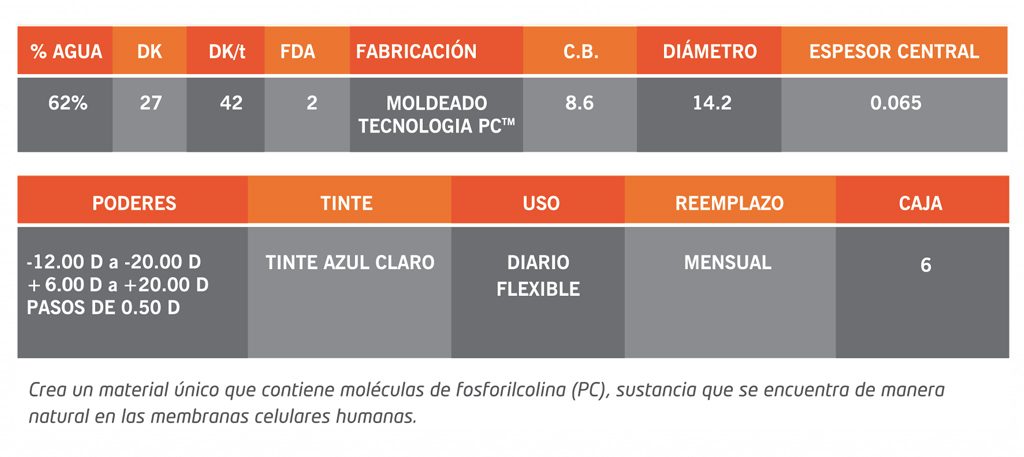 | % AGUA | DK | DK/t | FDA | FABRICACIÓN | C.B. | DIÁMETRO | ESPESOR CENTRAL |
|---|---|---|---|---|---|---|---|
| 62% | 27 | 42 | 2 | MOLDEADO TECNOLOGIA PC™ | 8.6 | 14.2 | 0.065 |

| PODERES | TINTE | USO | REEMPLAZO | CAJA |
|---|---|---|---|---|
| -12.00 D a -20.00 D + 6.00 D a +20.00 D PASOS DE 0.50 D | TINTE AZUL CLARO | DIARIO FLEXIBLE | MENSUAL | 6 |

Crea un material único que contiene moléculas de fosforilcolina (PC), sustancia que se encuentra de manera natural en las membranas celulares humanas.